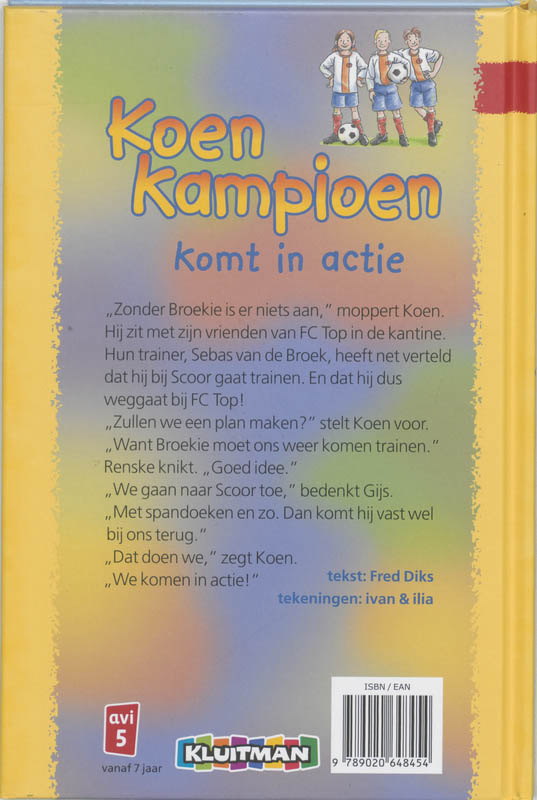 Koen Kampioen

komt in actie

„Zonder Broekie is er niets aan," moppert Koen. Hij zit met zijn vrienden van FC Top in de kantine. Hun trainer, Sebas van de Broek, heeft net verteld dat hij bij Scoor gaat trainen. En dat hij dus weggaat bij FC Top!
„Zullen we een plan maken?" stelt Koen voor. „Want Broekie moet ons weer komen trainen." Renske knikt. „Goed idee."
„We gaan naar Scoor toe," bedenkt Gijs. „Met spandoeken en zo. Dan komt hij vast wel bij ons terug."
„Dat doen we," zegt Koen.
„We komen in actie!"

tekst: Fred Diks
tekeningen: ivan & ilia

avi 5
vanaf 7 jaar

KLUITMAN

ISBN / EAN
9 789020 648454